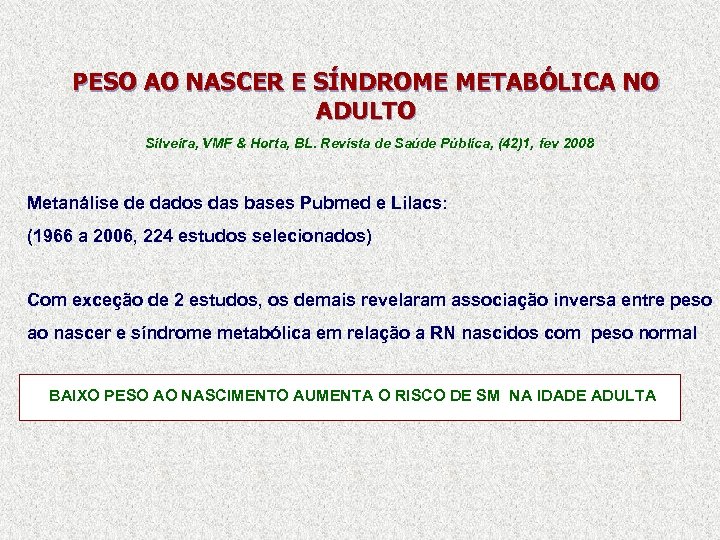 PESO AO NASCER E SÍNDROME METABÓLICA NO ADULTO

Silveira, VMF & Horta, BL. Revista de Saúde Pública, (42)1, fev 2008

Metanálise de dados das bases Pubmed e Lilacs:

(1966 a 2006, 224 estudos selecionados)

Com exceção de 2 estudos, os demais revelaram associação inversa entre peso ao nascer e síndrome metabólica em relação a RN nascidos com peso normal

BAIXO PESO AO NASCIMENTO AUMENTA O RISCO DE SM NA IDADE ADULTA